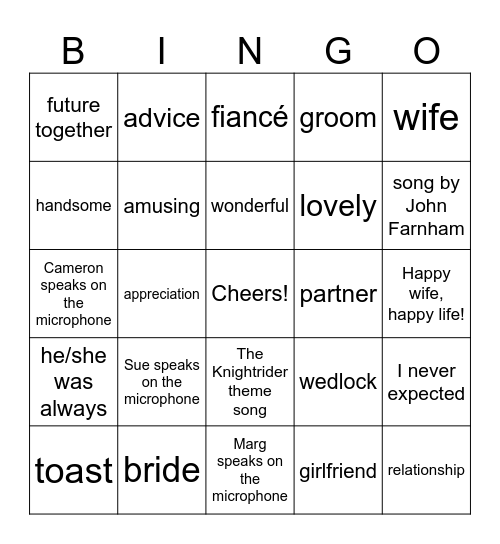 | B | I | N | G | O |
|---|---|---|---|---|
| future together | advice | fiancé | groom | wife |
| handsome | amusing | wonderful | lovely | song by John Farnham |
| Cameron speaks on the microphone | appreciation | Cheers! | partner | Happy wife, happy life! |
| he/she was always | Sue speaks on the microphone | The Knightrider theme song | wedlock | I never expected |
| toast | bride | Marg speaks on the microphone | girlfriend | relationship |